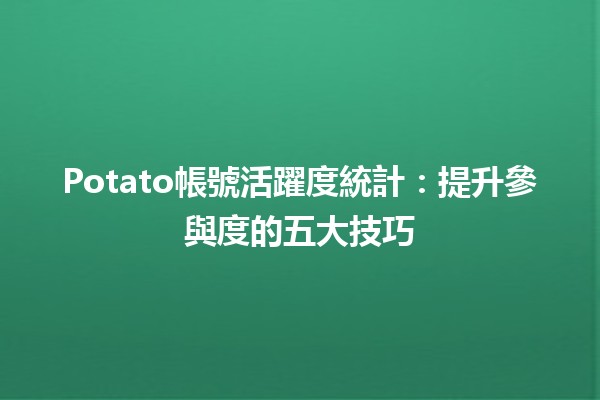 Potato帳號活躍度統計：提升參與度的五大技巧